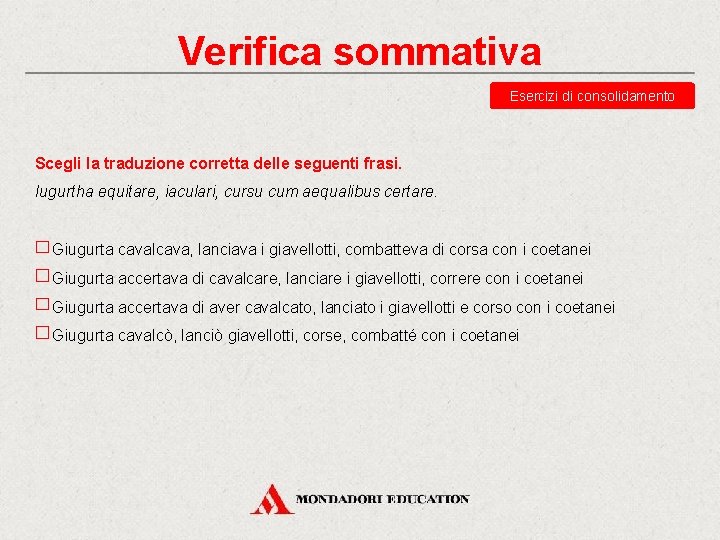 Verifica sommativa

Esercizi di consolidamento

Scegli la traduzione corretta delle seguenti frasi.

Iugurtha equitare, iaculari, cursu cum aequalibus certare.

☐ Giugurta cavalcava, lanciava i giavellotti, combatteva di corsa con i coetanei
☐ Giugurta accertava di cavalcare, lanciare i giavellotti, correre con i coetanei
☐ Giugurta accertava di aver cavalcato, lanciato i giavellotti e corso con i coetanei
☐ Giugurta cavalcò, lanciò giavellotti, corse, combatté con i coetanei

MONDADORI EDUCATION